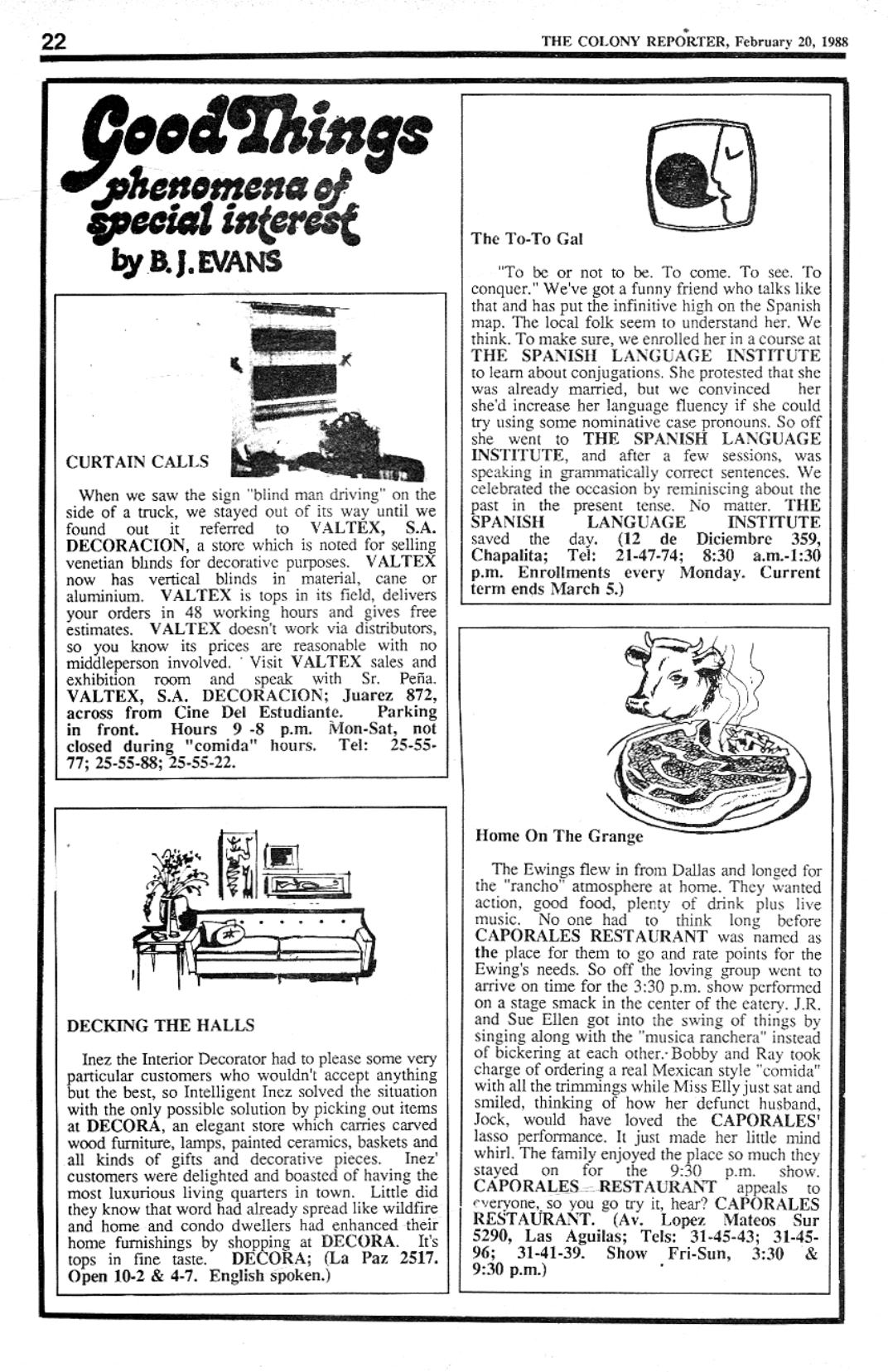 22

THE COLONY REPORTER, February 20, 1988

Good Things
phenomena of special interest
by B. J. EVANS

CURTAIN CALLS

When we saw the sign "blind man driving" on the side of a truck, we stayed out of its way until we found out it referred to VALTEX, S.A. DECORACION, a store which is noted for selling venetian blinds for decorative purposes. VALTEX now has vertical blinds in material, cane or aluminium. VALTEX is tops in its field, delivers your orders in 48 working hours and gives free estimates. VALTEX doesn't work via distributors, so you know its prices are reasonable with no middleperson involved. Visit VALTEX sales and exhibition room and speak with Sr. Peña. VALTEX, S.A. DECORACION; Juarez 872, across from Cine Del Estudiante. Parking in front. Hours 9 -8 p.m. Mon-Sat, not closed during "comida" hours. Tel: 25-55-77; 25-55-88; 25-55-22.

DECKING THE HALLS

Inez the Interior Decorator had to please some very particular customers who wouldn't accept anything but the best, so Intelligent Inez solved the situation with the only possible solution by picking out items at DECORA, an elegant store which carries carved wood furniture, lamps, painted ceramics, baskets and all kinds of gifts and decorative pieces. Inez' customers were delighted and boasted of having the most luxurious living quarters in town. Little did they know that word had already spread like wildfire and home and condo dwellers had enhanced their home furnishings by shopping at DECORA. It's tops in fine taste. DECORA; (La Paz 2517. Open 10-2 & 4-7. English spoken.)

The To-To Gal

"To be or not to be. To come. To see. To conquer." We've got a funny friend who talks like that and has put the infinitive high on the Spanish map. The local folk seem to understand her. We think. To make sure, we enrolled her in a course at THE SPANISH LANGUAGE INSTITUTE to learn about conjugations. She protested that she was already married, but we convinced her she'd increase her language fluency if she could try using some nominative case pronouns. So off she went to THE SPANISH LANGUAGE INSTITUTE, and after a few sessions, was speaking in grammatically correct sentences. We celebrated the occasion by reminiscing about the past in the present tense. No matter. THE SPANISH LANGUAGE INSTITUTE saved the day. (12 de Diciembre 359, Chapalita; Tel: 21-47-74; 8:30 a.m.-1:30 p.m. Enrollments every Monday. Current term ends March 5.)

Home On The Grange

The Ewings flew in from Dallas and longed for the "rancho" atmosphere at home. They wanted action, good food, plenty of drink plus live music. No one had to think long before CAPORALES RESTAURANT was named as the place for them to go and rate points for the Ewing's needs. So off the loving group went to arrive on time for the 3:30 p.m. show performed on a stage smack in the center of the eatery. J.R. and Sue Ellen got into the swing of things by singing along with the "musica ranchera" instead of bickering at each other. Bobby and Ray took charge of ordering a real Mexican style "comida" with all the trimmings while Miss Elly just sat and smiled, thinking of how her defunct husband, Jock, would have loved the CAPORALES' lasso performance. It just made her little mind whirl. The family enjoyed the place so much they stayed on for the 9:30 p.m. show. CAPORALES RESTAURANT appeals to everyone, so you go try it, hear? CAPORALES RESTAURANT. (Av. Lopez Mateos Sur 5290, Las Aguilas; Tels: 31-45-43; 31-45-96; 31-41-39. Show Fri-Sun, 3:30 & 9:30 p.m.)